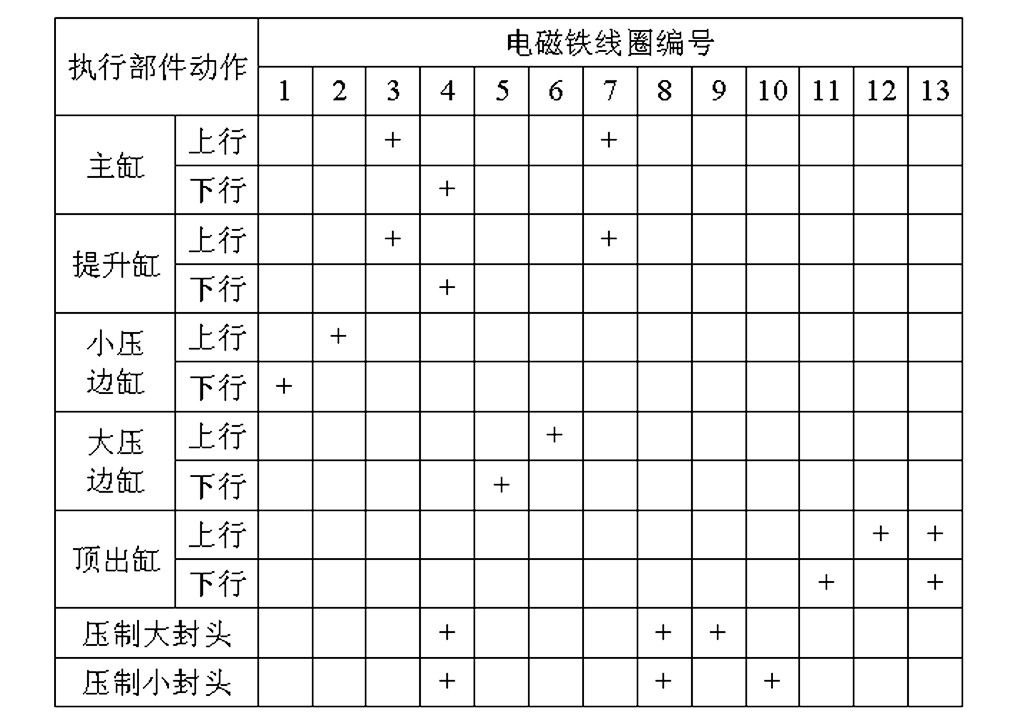 | 执行部件动作 | | 电磁铁线圈编号 | | | | | | | | | | | | |
|---|---|---|---|---|---|---|---|---|---|---|---|---|---|---|
| | | 1 | 2 | 3 | 4 | 5 | 6 | 7 | 8 | 9 | 10 | 11 | 12 | 13 |
| 主缸 | 上行 | | | + | | | | + | | | | | | |
| | 下行 | | | | + | | | | | | | | | |
| 提升缸 | 上行 | | | + | | | | + | | | | | | |
| | 下行 | | | | + | | | | | | | | | |
| 小压边缸 | 上行 | | + | | | | | | | | | | | |
| | 下行 | + | | | | | | | | | | | | |
| 大压边缸 | 上行 | | | | | | + | | | | | | | |
| | 下行 | | | | | + | | | | | | | | |
| 顶出缸 | 上行 | | | | | | | | | | | | + | + |
| | 下行 | | | | | | | | | | | + | | + |
| 压制大封头 | | | | | + | | | | + | + | | | | |
| 压制小封头 | | | | | + | | | | + | | + | | | |